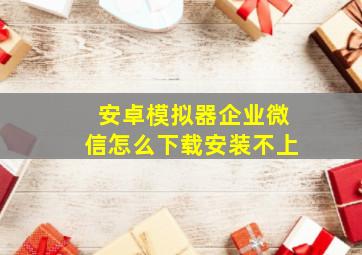 安卓模拟器企业微信怎么下载安装不上